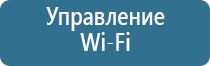 Управление
Wi-Fi